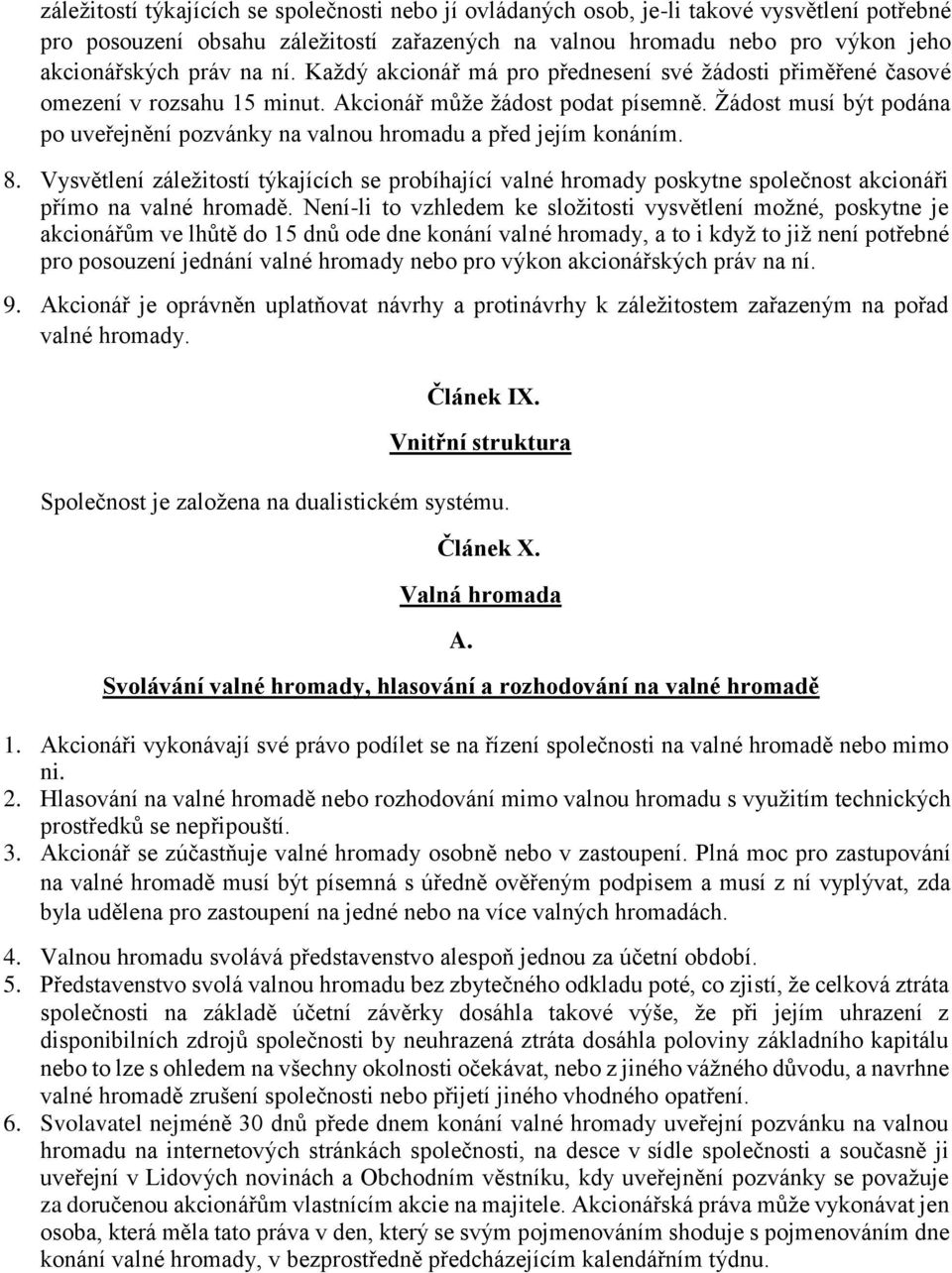 záležitostí týkajících se společnosti nebo jí ovládaných osob, je-li takové vysvětlení potřebné pro posouzení obsahu záležitostí zařazených na valnou hromadu nebo pro výkon jeho akcionářských práv na ní. Každý akcionář má pro přednesení své žádosti přiměřené časové omezení v rozsahu 15 minut. Akcionář může žádost podat písemně. Žádost musí být podána po uveřejnění pozvánky na valnou hromadu a před jejím konáním.

8. Vysvětlení záležitostí týkajících se probíhající valné hromady poskytne společnost akcionáři přímo na valné hromadě. Není-li to vzhledem ke složitosti vysvětlení možné, poskytne je akcionářům ve lhůtě do 15 dnů ode dne konání valné hromady, a to i když to již není potřebné pro posouzení jednání valné hromady nebo pro výkon akcionářských práv na ní.

9. Akcionář je oprávněn uplatňovat návrhy a protinávrhy k záležitostem zařazeným na pořad valné hromady.

Článek IX.

Vnitřní struktura

Společnost je založena na dualistickém systému.

Článek X.

Valná hromada

A.

Svolávání valné hromady, hlasování a rozhodování na valné hromadě

1. Akcionáři vykonávají své právo podílet se na řízení společnosti na valné hromadě nebo mimo ni.
2. Hlasování na valné hromadě nebo rozhodování mimo valnou hromadu s využitím technických prostředků se nepřipouští.
3. Akcionář se zúčastňuje valné hromady osobně nebo v zastoupení. Plná moc pro zastupování na valné hromadě musí být písemná s úředně ověřeným podpisem a musí z ní vyplývat, zda byla udělena pro zastoupení na jedné nebo na více valných hromadách.
4. Valnou hromadu svolává představenstvo alespoň jednou za účetní období.
5. Představenstvo svolá valnou hromadu bez zbytečného odkladu poté, co zjistí, že celková ztráta společnosti na základě účetní závěrky dosáhla takové výše, že při jejím uhrazení z disponibilních zdrojů společnosti by neuhrazená ztráta dosáhla poloviny základního kapitálu nebo to lze s ohledem na všechny okolnosti očekávat, nebo z jiného vážného důvodu, a navrhne valné hromadě zrušení společnosti nebo přijetí jiného vhodného opatření.
6. Svolavatel nejméně 30 dnů přede dnem konání valné hromady uveřejní pozvánku na valnou hromadu na internetových stránkách společnosti, na desce v sídle společnosti a současně ji uveřejní v Lidových novinách a Obchodním věstníku, kdy uveřejnění pozvánky se považuje za doručenou akcionářům vlastnícím akcie na majitele. Akcionářská práva může vykonávat jen osoba, která měla tato práva v den, který se svým pojmenováním shoduje s pojmenováním dne konání valné hromady, v bezprostředně předcházejícím kalendářním týdnu.